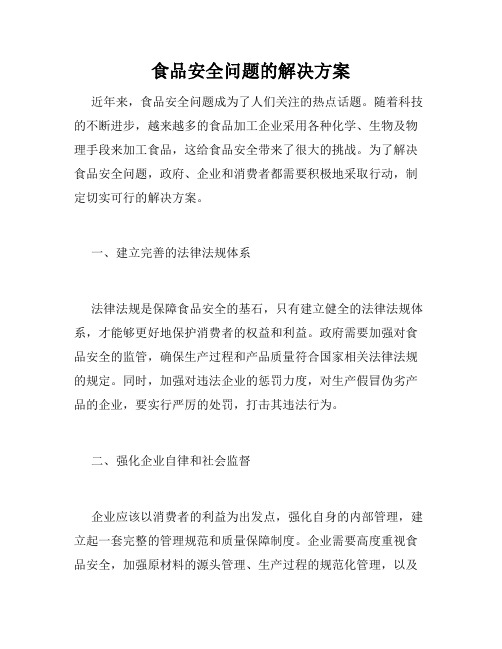 食品安全问题的解决方案

近年来，食品安全问题成为了人们关注的热点话题。随着科技的不断进步，越来越多的食品加工企业采用各种化学、生物及物理手段来加工食品，这给食品安全带来了很大的挑战。为了解决食品安全问题，政府、企业和消费者都需要积极地采取行动，制定切实可行的解决方案。

一、建立完善的法律法规体系

法律法规是保障食品安全的基石，只有建立健全的法律法规体系，才能够更好地保护消费者的权益和利益。政府需要加强对食品安全的监管，确保生产过程和产品质量符合国家相关法律法规的规定。同时，加强对违法企业的惩罚力度，对生产假冒伪劣产品的企业，要实行严厉的处罚，打击其违法行为。

二、强化企业自律和社会监督

企业应该以消费者的利益为出发点，强化自身的内部管理，建立起一套完整的管理规范和质量保障制度。企业需要高度重视食品安全，加强原材料的源头管理、生产过程的规范化管理，以及